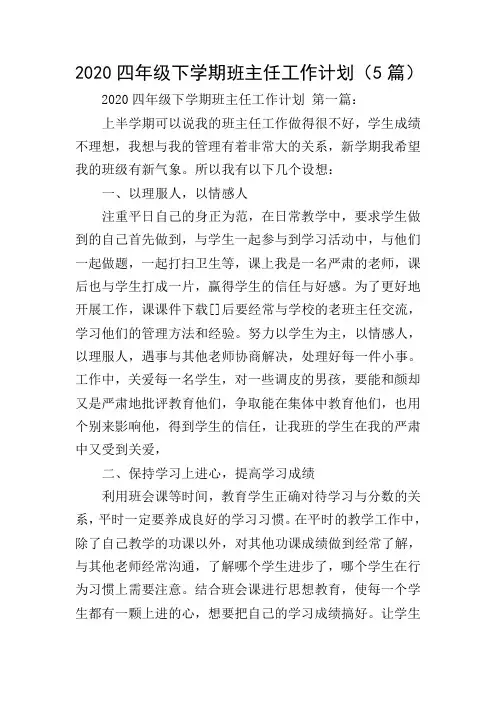 2020 四年级下学期班主任工作计划（5 篇）

2020 四年级下学期班主任工作计划 第一篇：

上半学期可以说我的班主任工作做得很不好，学生成绩不理想，我想与我的管理有着非常大的关系，新学期我希望我的班级有新气象。所以我有以下几个设想：

一、以理服人，以情感人

注重平日自己的身正为范，在日常教学中，要求学生做到的自己首先做到，与学生一起参与到学习活动中，与他们一起做题，一起打扫卫生等，课上我是一名严肃的老师，课后也与学生打成一片，赢得学生的信任与好感。为了更好地开展工作，课课件下载[]后要经常与学校的老班主任交流，学习他们的管理方法和经验。努力以学生为主，以情感人，以理服人，遇事与其他老师协商解决，处理好每一件小事。工作中，关爱每一名学生，对一些调皮的男孩，要能和颜却又是严肃地批评教育他们，争取能在集体中教育他们，也用个别来影响他，得到学生的信任，让我班的学生在我的严肃中又受到关爱，

二、保持学习上进心，提高学习成绩

利用班会课等时间，教育学生正确对待学习与分数的关系，平时一定要养成良好的学习习惯。在平时的教学工作中，除了自己教学的功课以外，对其他功课成绩做到经常了解，与其他老师经常沟通，了解哪个学生进步了，哪个学生在行为习惯上需要注意。结合班会课进行思想教育，使每一个学生都有一颗上进的心，想要把自己的学习成绩搞好。让学生